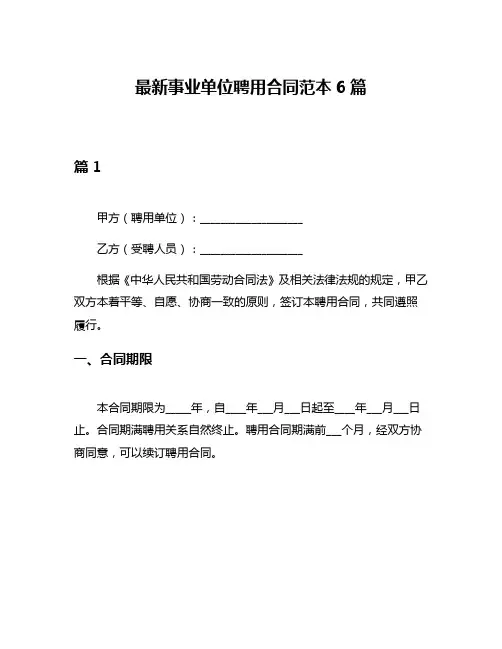 最新事业单位聘用合同范本 6 篇

篇 1

甲方（聘用单位）：__________________

乙方（受聘人员）：__________________

根据《中华人民共和国劳动合同法》及相关法律法规的规定，甲乙双方本着平等、自愿、协商一致的原则，签订本聘用合同，共同遵照履行。

一、合同期限

本合同期限为____年，自____年___月___日起至____年___月___日止。合同期满聘用关系自然终止。聘用合同期满前___个月，经双方协商同意，可以续订聘用合同。